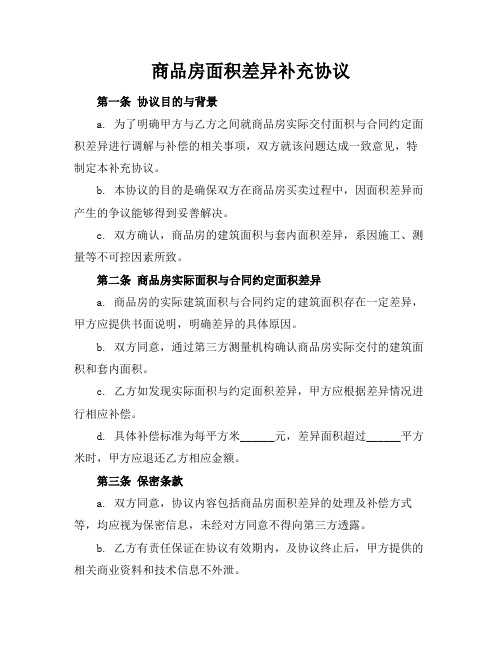 商品房面积差异补充协议

第一条 协议目的与背景

a. 为了明确甲方与乙方之间就商品房实际交付面积与合同约定面积差异进行调解与补偿的相关事项，双方就该问题达成一致意见，特制定本补充协议。

b. 本协议的目的是确保双方在商品房买卖过程中，因面积差异而产生的争议能够得到妥善解决。

c. 双方确认，商品房的建筑面积与套内面积差异，系因施工、测量等不可控因素所致。

第二条 商品房实际面积与合同约定面积差异

a. 商品房的实际建筑面积与合同约定的建筑面积存在一定差异，甲方应提供书面说明，明确差异的具体原因。

b. 双方同意，通过第三方测量机构确认商品房实际交付的建筑面积和套内面积。

c. 乙方如发现实际面积与约定面积差异，甲方应根据差异情况进行相应补偿。

d. 具体补偿标准为每平方米______元，差异面积超过______平方米时，甲方应退还乙方相应金额。

第三条 保密条款

a. 双方同意，协议内容包括商品房面积差异的处理及补偿方式等，均应视为保密信息，未经对方同意不得向第三方透露。

b. 乙方有责任保证在协议有效期内，及协议终止后，甲方提供的相关商业资料和技术信息不外泄。